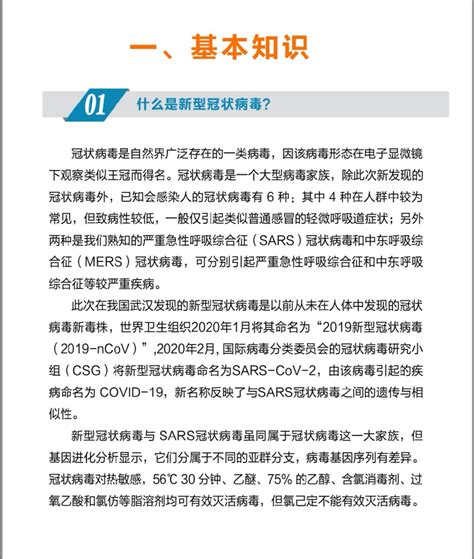 一、基本知识

01 什么是新型冠状病毒?

冠状病毒是自然界广泛存在的一类病毒，因该病毒形态在电子显微镜下观察类似王冠而得名。冠状病毒是一个大型病毒家族，除此次新发现的冠状病毒外，已知会感染人的冠状病毒有 6 种：其中 4 种在人群中较为常见，但致病性较低，一般仅引起类似普通感冒的轻微呼吸道症状；另外两种是我们熟知的严重急性呼吸综合征（SARS）冠状病毒和中东呼吸综合征（MERS）冠状病毒，可分别引起严重急性呼吸综合征和中东呼吸综合征等较严重疾病。

此次在我国武汉发现的新型冠状病毒是以前从未在人体中发现的冠状病毒新毒株，世界卫生组织2020年1月将其命名为“2019新型冠状病毒（2019-nCoV）”,2020年2月, 国际病毒分类委员会的冠状病毒研究小组（CSG）将新型冠状病毒命名为SARS-CoV-2，由该病毒引起的疾病命名为 COVID-19，新名称反映了与SARS冠状病毒之间的遗传与相似性。

新型冠状病毒与 SARS冠状病毒虽同属于冠状病毒这一大家族，但基因进化分析显示，它们分属于不同的亚群分支，病毒基因序列有差异。冠状病毒对热敏感，56℃ 30 分钟、乙醚、75% 的乙醇、含氯消毒剂、过氧乙酸和氯仿等脂溶剂均可有效灭活病毒，但氯己定不能有效灭活病毒。